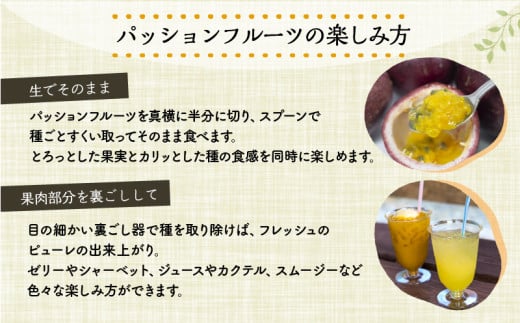 パッションフルーツの楽しみ方

生でそのまま

パッションフルーツを真横に半分に切り、スプーンで種ごとすくい取ってそのまま食べます。
とろっとした果実とカリッとした種の食感を同時に楽しめます。

果肉部分を裏ごしして

目の細かい裏ごし器で種を取り除けば、フレッシュのピューレの出来上がり。
ゼリーやシャーベット、ジュースやカクテル、スムージーなど色々な楽しみ方ができます。